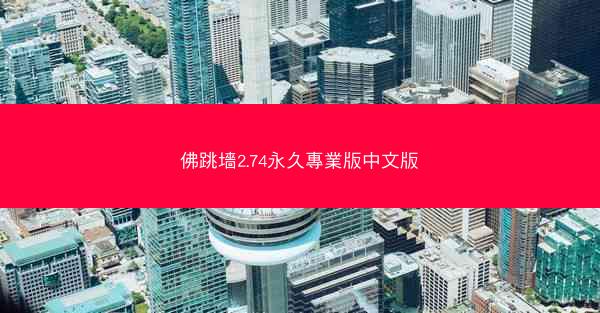 佛跳墙2.74永久專業版中文版